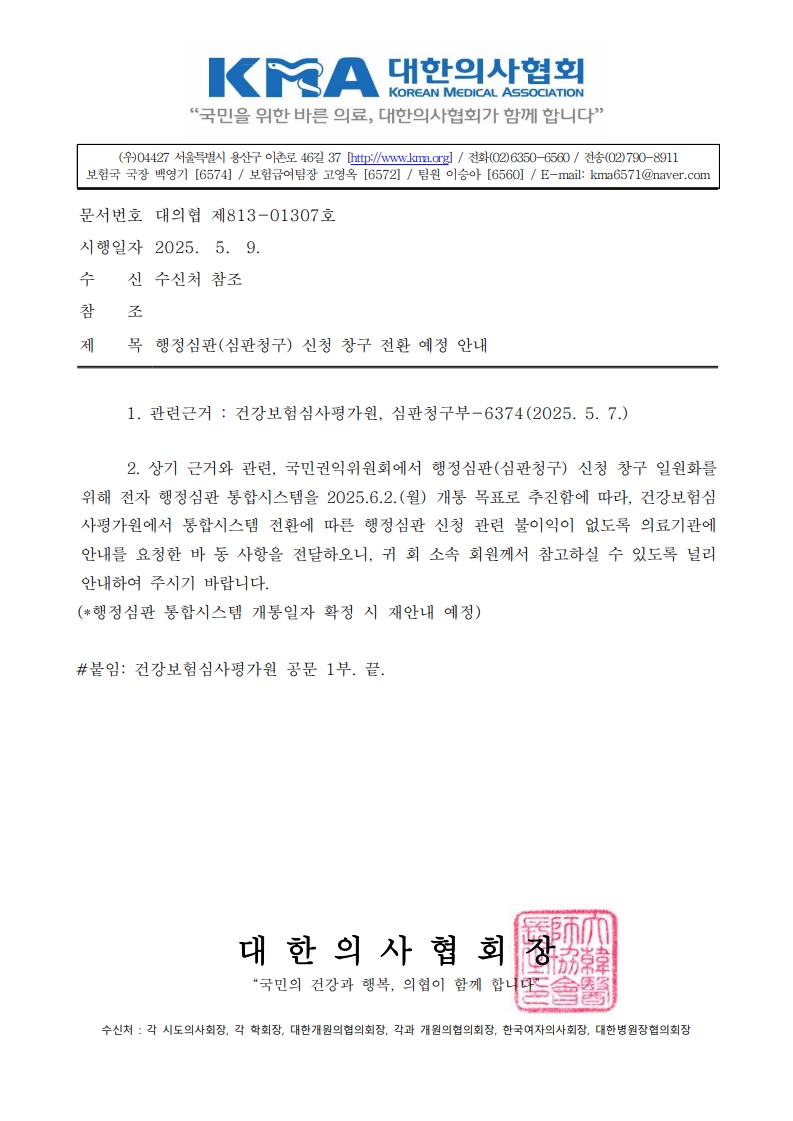 KMA 대한의사협회
KOREAN MEDICAL ASSOCIATION
"국민을 위한 바른 의료, 대한의사협회가 함께 합니다"

(우)04427 서울특별시 용산구 이촌로 46길 37 [http://www.kma.org] / 전화(02)6350-6560 / 전송(02)790-8911
보험국 국장 백영기 [6574] / 보험급여팀장 고영옥 [6572] / 팀원 이승아 [6560] / E-mail: kma6571@naver.com

문서번호 대의협 제813-01307호
시행일자 2025. 5. 9.
수 신 수신처 참조
참 조
제 목 행정심판(심판청구) 신청 창구 전환 예정 안내

1. 관련근거 : 건강보험심사평가원, 심판청구부-6374(2025. 5. 7.)

2. 상기 근거와 관련, 국민권익위원회에서 행정심판(심판청구) 신청 창구 일원화를 위해 전자 행정심판 통합시스템을 2025.6.2.(월) 개통 목표로 추진함에 따라, 건강보험심사평가원에서 통합시스템 전환에 따른 행정심판 신청 관련 불이익이 없도록 의료기관에 안내를 요청한 바 동 사항을 전달하오니, 귀 회 소속 회원께서 참고하실 수 있도록 널리 안내하여 주시기 바랍니다.
(*행정심판 통합시스템 개통일자 확정 시 재안내 예정)

#붙임: 건강보험심사평가원 공문 1부. 끝.

대 한 의 사 협 회 장
"국민의 건강과 행복, 의협이 함께 합니다"

수신처 : 각 시도의사회장, 각 학회장, 대한개원의협의회장, 각과 개원의협의회장, 한국여자의사회장, 대한병원장협의회장